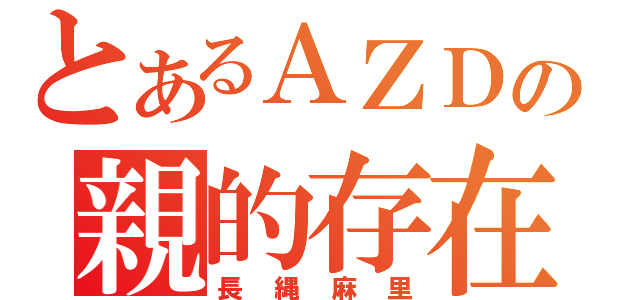 とあるＡＺＤの
親的存在
長縄麻里